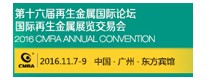 第十六届再生金属国际论坛
国际再生金属展览交易会
2016 CMRA ANNUAL CONVENTION

CMRA

2016.11.7-9 中国 · 广州 · 东方宾馆